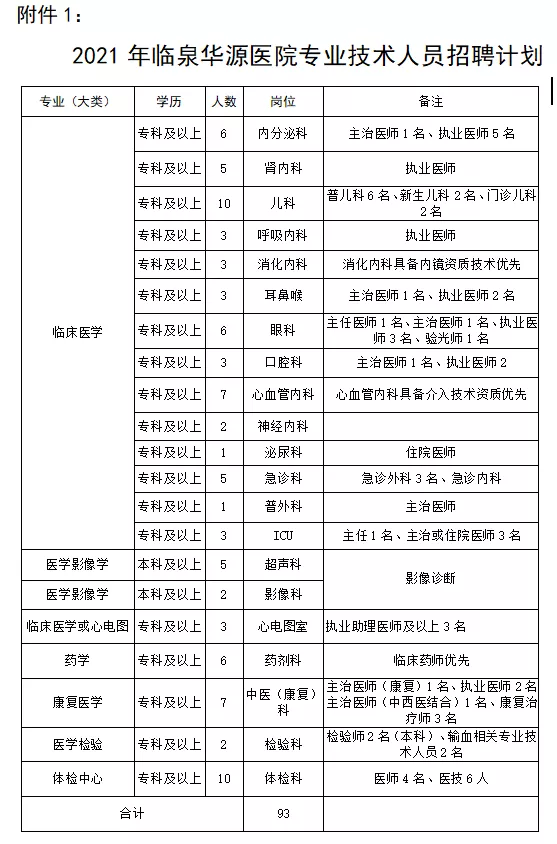 附件 1：

2021 年临泉华源医院专业技术人员招聘计划

| 专业（大类） | 学历 | 人数 | 岗位 | 备注 |
|---|---|---|---|---|
| 临床医学 | 专科及以上 | 6 | 内分泌科 | 主治医师 1 名、执业医师 5 名 |
| | 专科及以上 | 5 | 肾内科 | 执业医师 |
| | 专科及以上 | 10 | 儿科 | 普儿科 6 名、新生儿科 2 名、门诊儿科 2 名 |
| | 专科及以上 | 3 | 呼吸内科 | 执业医师 |
| | 专科及以上 | 3 | 消化内科 | 消化内科具备内镜资质技术优先 |
| | 专科及以上 | 3 | 耳鼻喉 | 主治医师 1 名、执业医师 2 名 |
| | 专科及以上 | 6 | 眼科 | 主任医师 1 名、主治医师 1 名、执业医师 3 名、验光师 1 名 |
| | 专科及以上 | 3 | 口腔科 | 主治医师 1 名、执业医师 2 |
| | 专科及以上 | 7 | 心血管内科 | 心血管内科具备介入技术资质优先 |
| | 专科及以上 | 2 | 神经内科 | |
| | 专科及以上 | 1 | 泌尿科 | 住院医师 |
| | 专科及以上 | 5 | 急诊科 | 急诊外科 3 名、急诊内科 |
| | 专科及以上 | 1 | 普外科 | 主治医师 |
| | 专科及以上 | 3 | ICU | 主任 1 名、主治或住院医师 3 名 |
| 医学影像学 | 本科及以上 | 5 | 超声科 | 影像诊断 |
| 医学影像学 | 本科及以上 | 2 | 影像科 | |
| 临床医学或心电图 | 专科及以上 | 3 | 心电图室 | 执业助理医师及以上 3 名 |
| 药学 | 专科及以上 | 6 | 药剂科 | 临床药师优先 |
| 康复医学 | 专科及以上 | 7 | 中医（康复）科 | 主治医师（康复）1 名、执业医师 2 名 主治医师（中西医结合）1 名、康复治疗师 3 名 |
| 医学检验 | 专科及以上 | 2 | 检验科 | 检验师 2 名（本科）、输血相关专业技术人员 2 名 |
| 体检中心 | 专科及以上 | 10 | 体检科 | 医师 4 名、医技 6 人 |
| 合计 | | 93 | | |